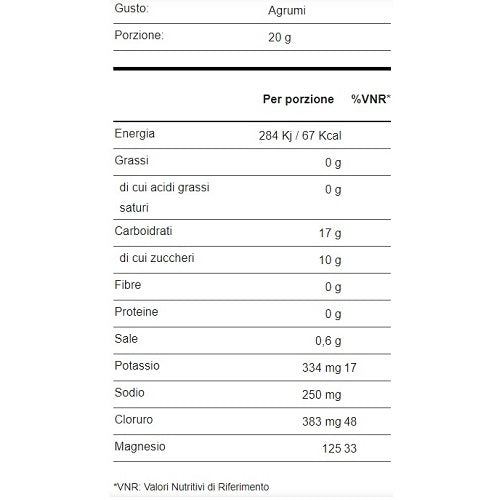 | Gusto: | Agrumi |
|---|---|
| Porzione: | 20 g |

| | Per porzione | %VNR* |
|---|---|---|
| Energia | 284 Kj / 67 Kcal | |
| Grassi | 0 g | |
| di cui acidi grassi saturi | 0 g | |
| Carboidrati | 17 g | |
| di cui zuccheri | 10 g | |
| Fibre | 0 g | |
| Proteine | 0 g | |
| Sale | 0,6 g | |
| Potassio | 334 mg | 17 |
| Sodio | 250 mg | |
| Cloruro | 383 mg | 48 |
| Magnesio | 125 | 33 |

*VNR: Valori Nutritivi di Riferimento